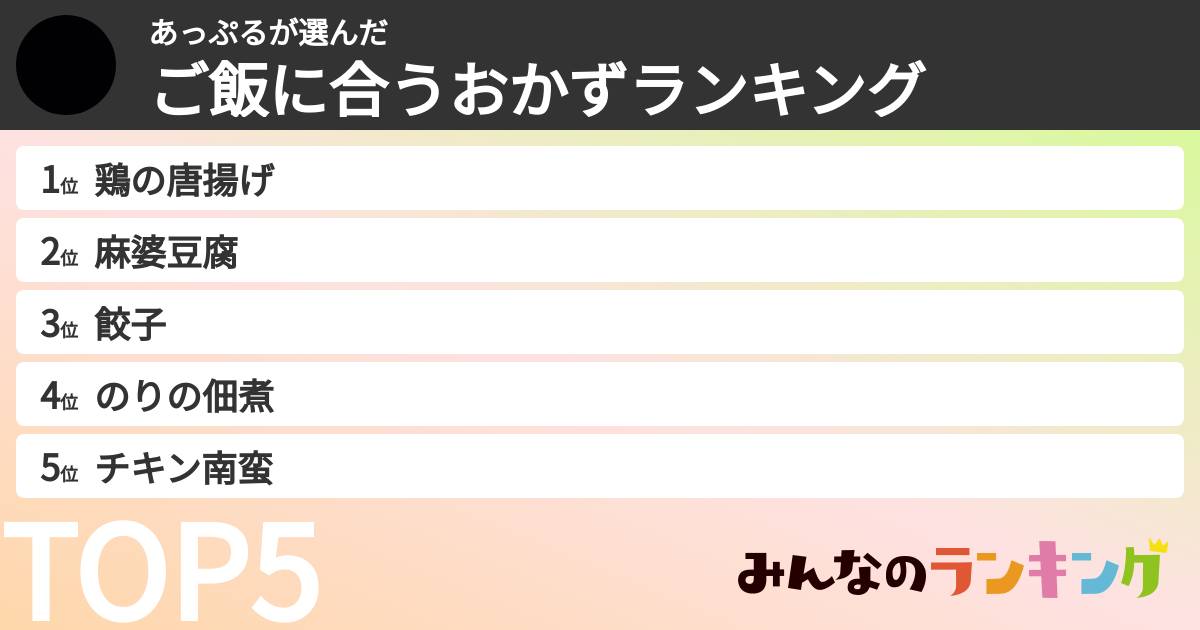 あっぷるが選んだ
ご飯に合うおかずランキング

1位 鶏の唐揚げ
2位 麻婆豆腐
3位 餃子
4位 のりの佃煮
5位 チキン南蛮

TOP5

みんなのランキング